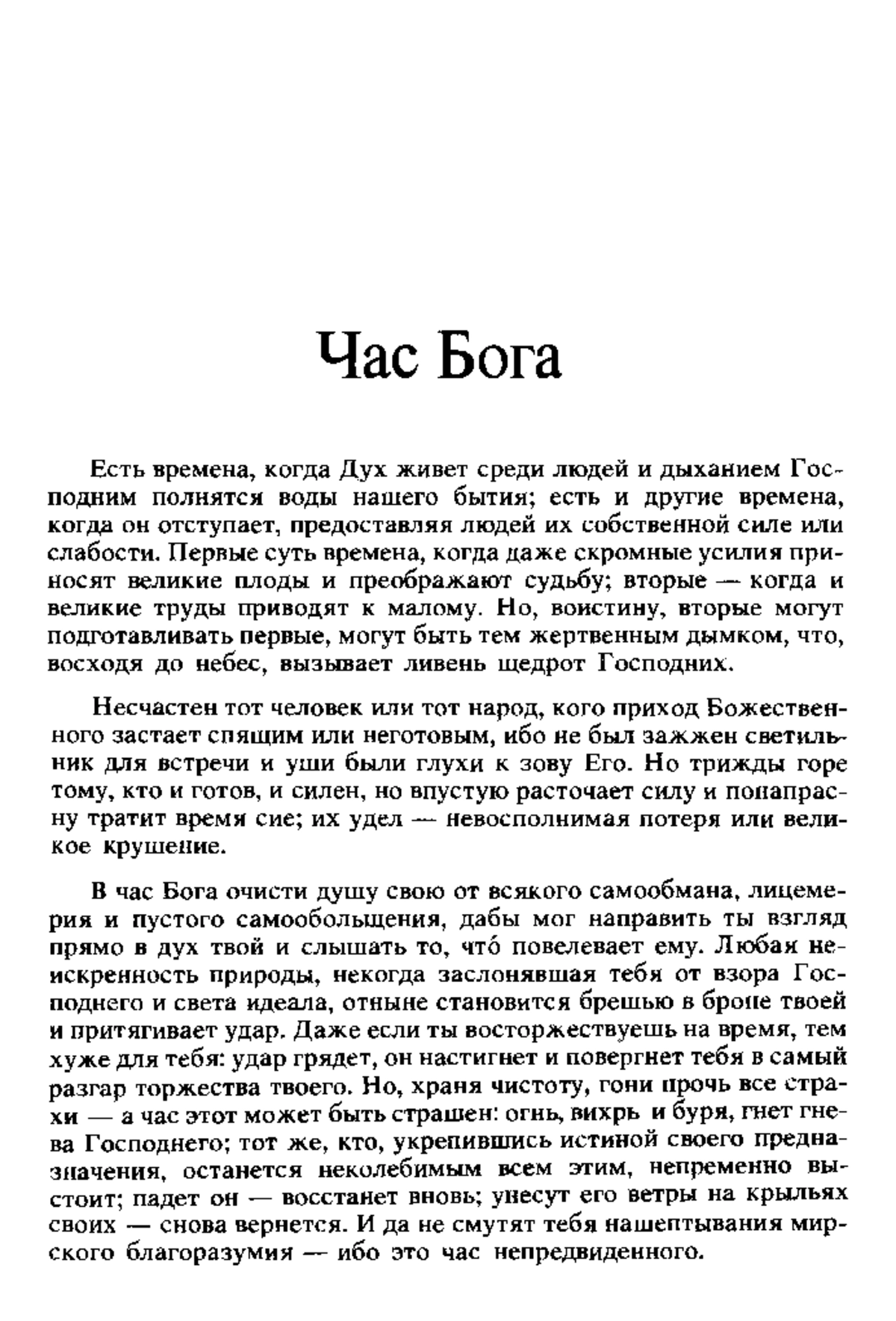 Час Бога

Есть времена, когда Дух живет среди людей и дыханием Господним полнятся воды нашего бытия; есть и другие времена, когда он отступает, предоставляя людей их собственной силе или слабости. Первые суть времена, когда даже скромные усилия приносят великие плоды и преображают судьбу; вторые — когда и великие труды приводят к малому. Но, воистину, вторые могут подготавливать первые, могут быть тем жертвенным дымком, что, восходя до небес, вызывает ливень щедрот Господних.

Несчастен тот человек или тот народ, кого приход Божественного застает спящим или неготовым, ибо не был зажжен светильник для встречи и уши были глухи к зову Его. Но трижды горе тому, кто и готов, и силен, но впустую расточает силу и понапрасну тратит время сие; их удел — невосполнимая потеря или великое крушение.

В час Бога очисти душу свою от всякого самообмана, лицемерия и пустого самообольщения, дабы мог направить ты взгляд прямо в дух твой и слышать то, что́ повелевает ему. Любая неискренность природы, некогда заслонявшая тебя от взора Господнего и света идеала, отныне становится брешью в броне твоей и притягивает удар. Даже если ты восторжествуешь на время, тем хуже для тебя: удар грядет, он настигнет и повергнет тебя в самый разгар торжества твоего. Но, храня чистоту, гони прочь все страхи — а час этот может быть страшен: огнь, вихрь и буря, гнет гнева Господнего; тот же, кто, укрепившись истиной своего предназначения, останется неколебимым всем этим, непременно выстоит; падет он — восстанет вновь; унесут его ветры на крыльях своих — снова вернется. И да не смутят тебя нашептывания мирского благоразумия — ибо это час непредвиденного.